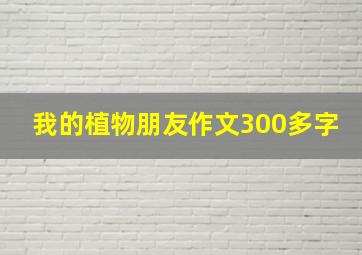 我的植物朋友作文300多字